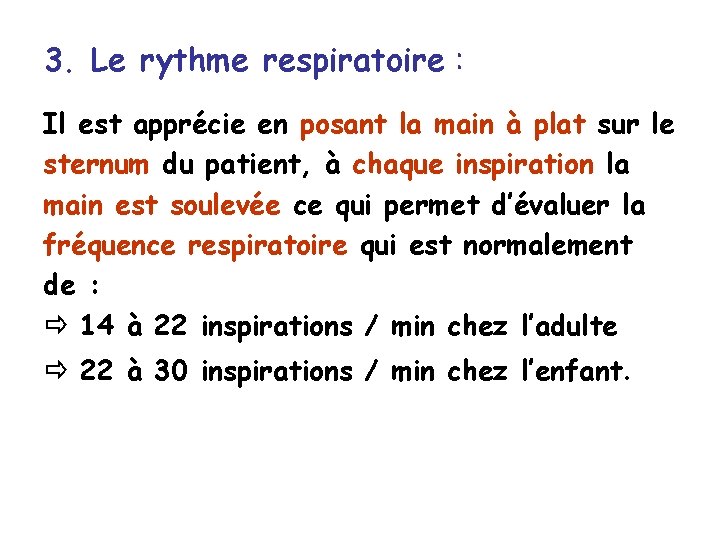 3. Le rythme respiratoire :

Il est apprécie en posant la main à plat sur le sternum du patient, à chaque inspiration la main est soulevée ce qui permet d'évaluer la fréquence respiratoire qui est normalement de :

⇨ 14 à 22 inspirations / min chez l'adulte

⇨ 22 à 30 inspirations / min chez l'enfant.